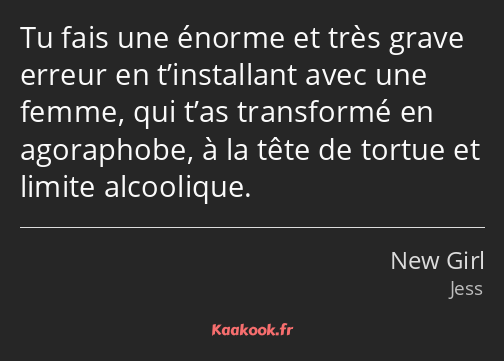 Tu fais une énorme et très grave erreur en t’installant avec une femme, qui t’as transformé en agoraphobe, à la tête de tortue et limite alcoolique.

New Girl
Jess

Kaakook.fr